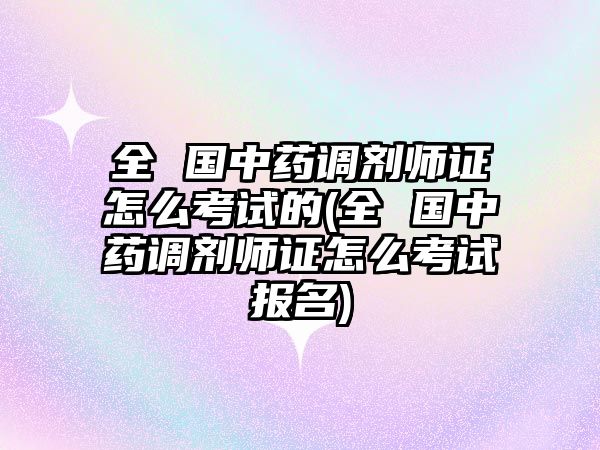 全 国中药调剂师证怎么考试的(全 国中药调剂师证怎么考试报名)